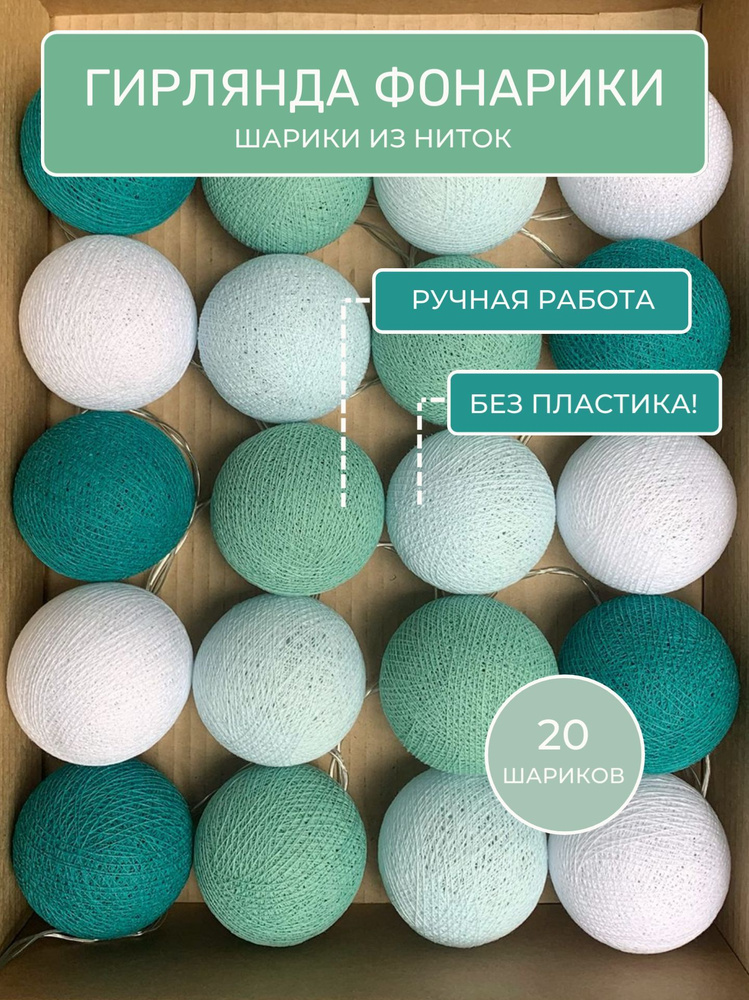 ГИРЛЯНДА ФОНАРИКИ
ШАРИКИ ИЗ НИТОК

РУЧНАЯ РАБОТА

БЕЗ ПЛАСТИКА!

20
ШАРИКОВ